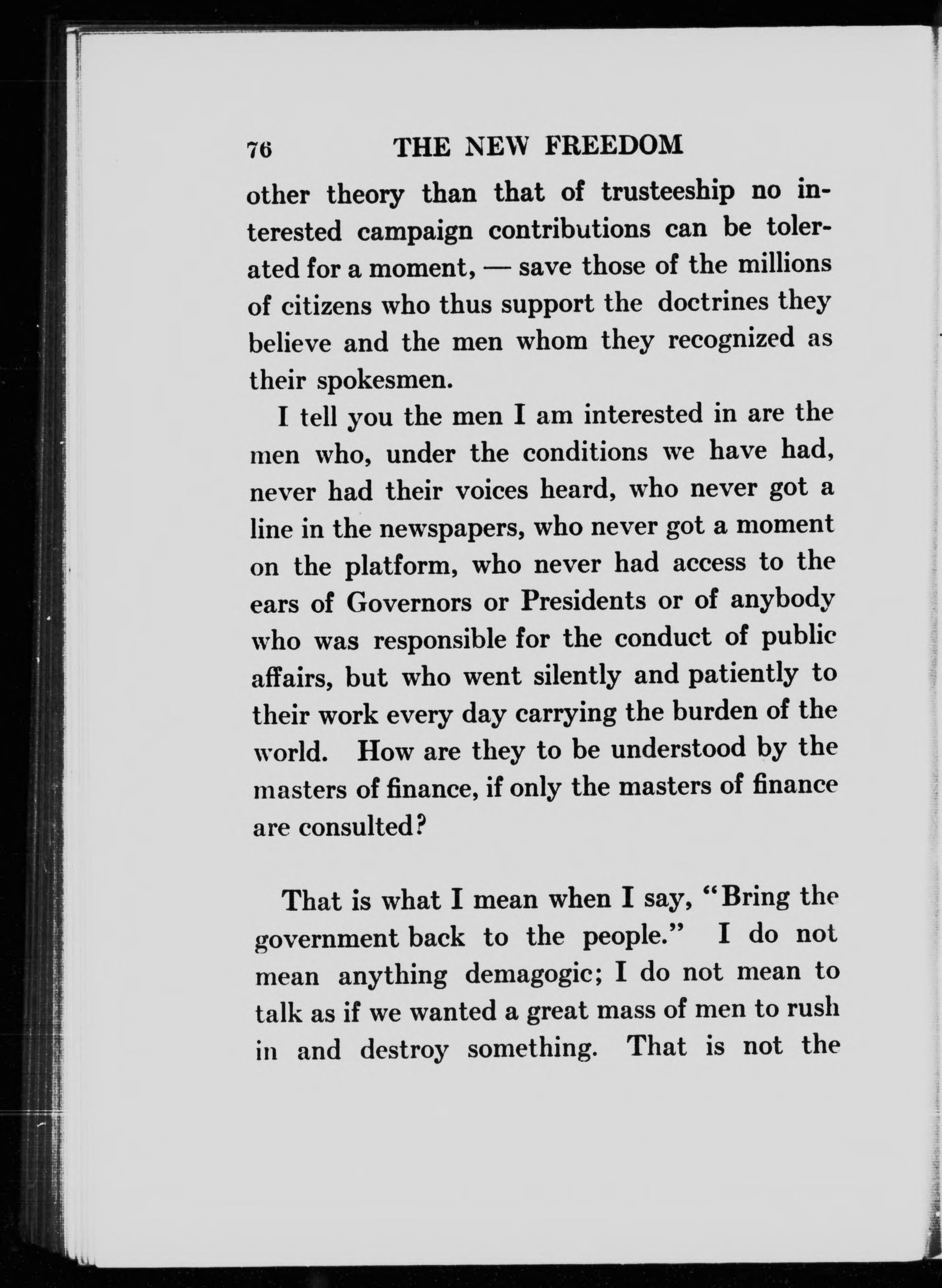 76 THE NEW FREEDOM

other theory than that of trusteeship no interested campaign contributions can be tolerated for a moment, — save those of the millions of citizens who thus support the doctrines they believe and the men whom they recognized as their spokesmen.

I tell you the men I am interested in are the men who, under the conditions we have had, never had their voices heard, who never got a line in the newspapers, who never got a moment on the platform, who never had access to the ears of Governors or Presidents or of anybody who was responsible for the conduct of public affairs, but who went silently and patiently to their work every day carrying the burden of the world. How are they to be understood by the masters of finance, if only the masters of finance are consulted?

That is what I mean when I say, "Bring the government back to the people." I do not mean anything demagogic; I do not mean to talk as if we wanted a great mass of men to rush in and destroy something. That is not the